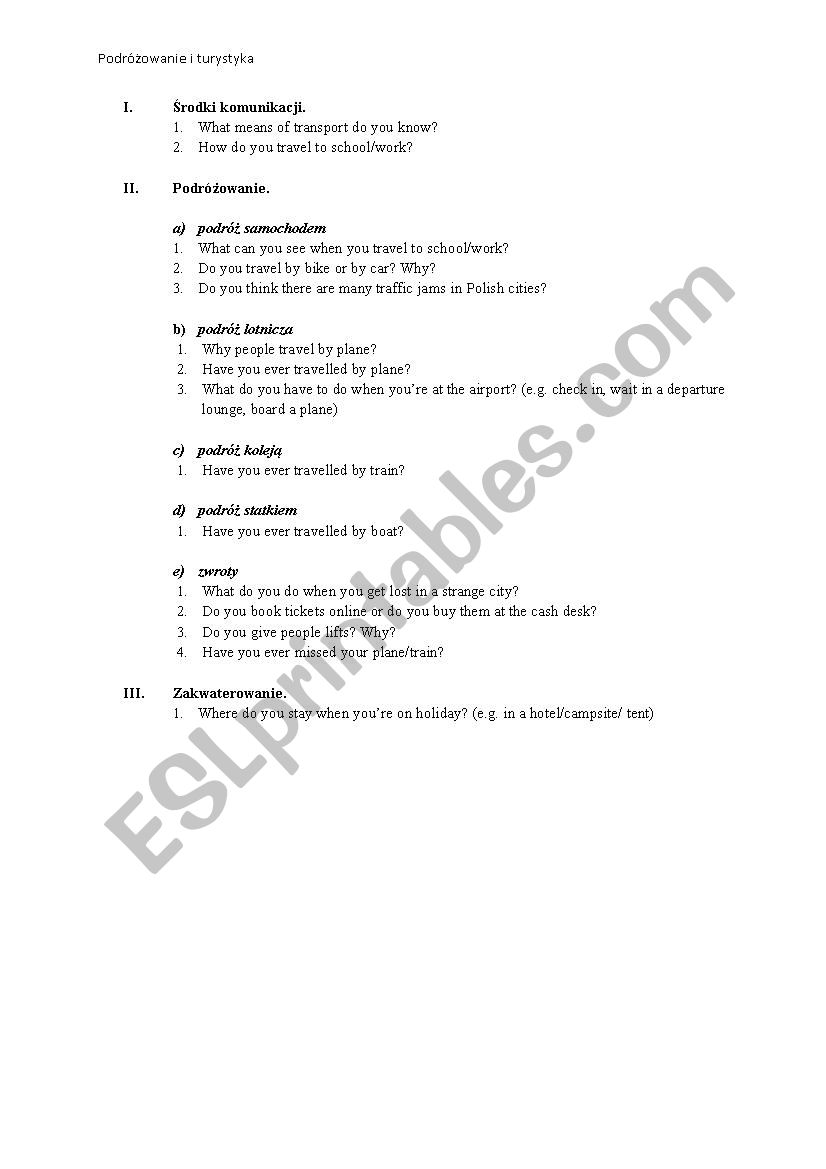 Podróżowanie i turystyka

I. Środki komunikacji.
1. What means of transport do you know?
2. How do you travel to school/work?

II. Podróżowanie.

a) podróż samochodem
1. What can you see when you travel to school/work?
2. Do you travel by bike or by car? Why?
3. Do you think there are many traffic jams in Polish cities?

b) podróż lotnicza
1. Why people travel by plane?
2. Have you ever travelled by plane?
3. What do you have to do when you're at the airport? (e.g. check in, wait in a departure lounge, board a plane)

c) podróż koleją
1. Have you ever travelled by train?

d) podróż statkiem
1. Have you ever travelled by boat?

e) zwroty
1. What do you do when you get lost in a strange city?
2. Do you book tickets online or do you buy them at the cash desk?
3. Do you give people lifts? Why?
4. Have you ever missed your plane/train?

III. Zakwaterowanie.
1. Where do you stay when you're on holiday? (e.g. in a hotel/campsite/ tent)

ESLprintables.com